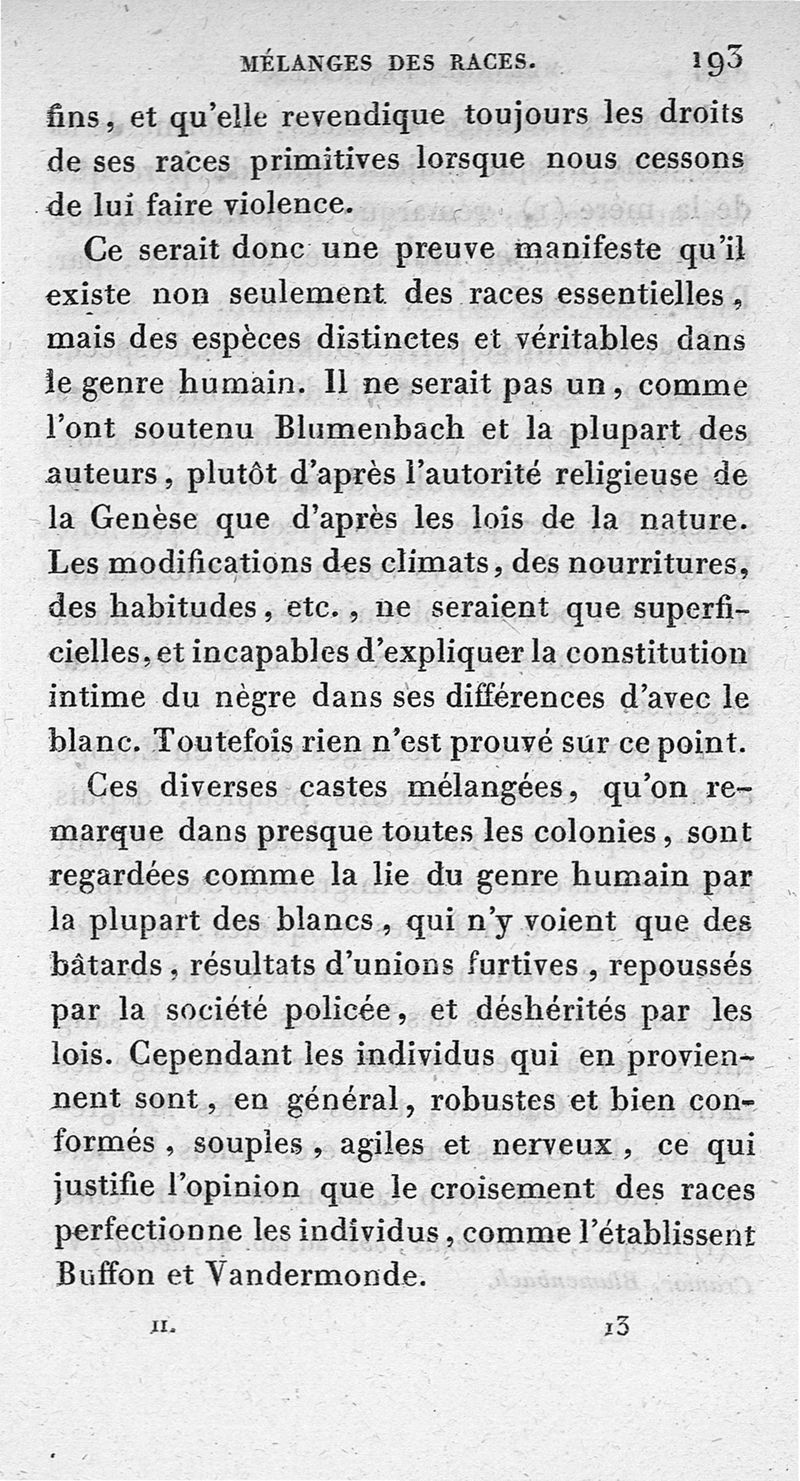 MÉLANGES DES RACES. 193

fins, et qu'elle revendique toujours les droits de ses races primitives lorsque nous cessons de lui faire violence.

Ce serait donc une preuve manifeste qu'il existe non seulement des races essentielles, mais des espèces distinctes et véritables dans le genre humain. Il ne serait pas un, comme l'ont soutenu Blumenbach et la plupart des auteurs, plutôt d'après l'autorité religieuse de la Genèse que d'après les lois de la nature. Les modifications des climats, des nourritures, des habitudes, etc., ne seraient que superficielles, et incapables d'expliquer la constitution intime du nègre dans ses différences d'avec le blanc. Toutefois rien n'est prouvé sur ce point.

Ces diverses castes mélangées, qu'on remarque dans presque toutes les colonies, sont regardées comme la lie du genre humain par la plupart des blancs, qui n'y voient que des bâtards, résultats d'unions furtives, repoussés par la société policée, et déshérités par les lois. Cependant les individus qui en proviennent sont, en général, robustes et bien conformés, souples, agiles et nerveux, ce qui justifie l'opinion que le croisement des races perfectionne les individus, comme l'établissent Buffon et Vandermonde.

II. 13